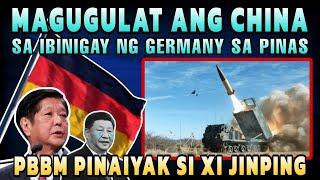 MAGUGULAT ANG CHINA
SA IBINIGAY NG GERMANY SA PINAS
PBBM PINAIYAK SI XI JINPING